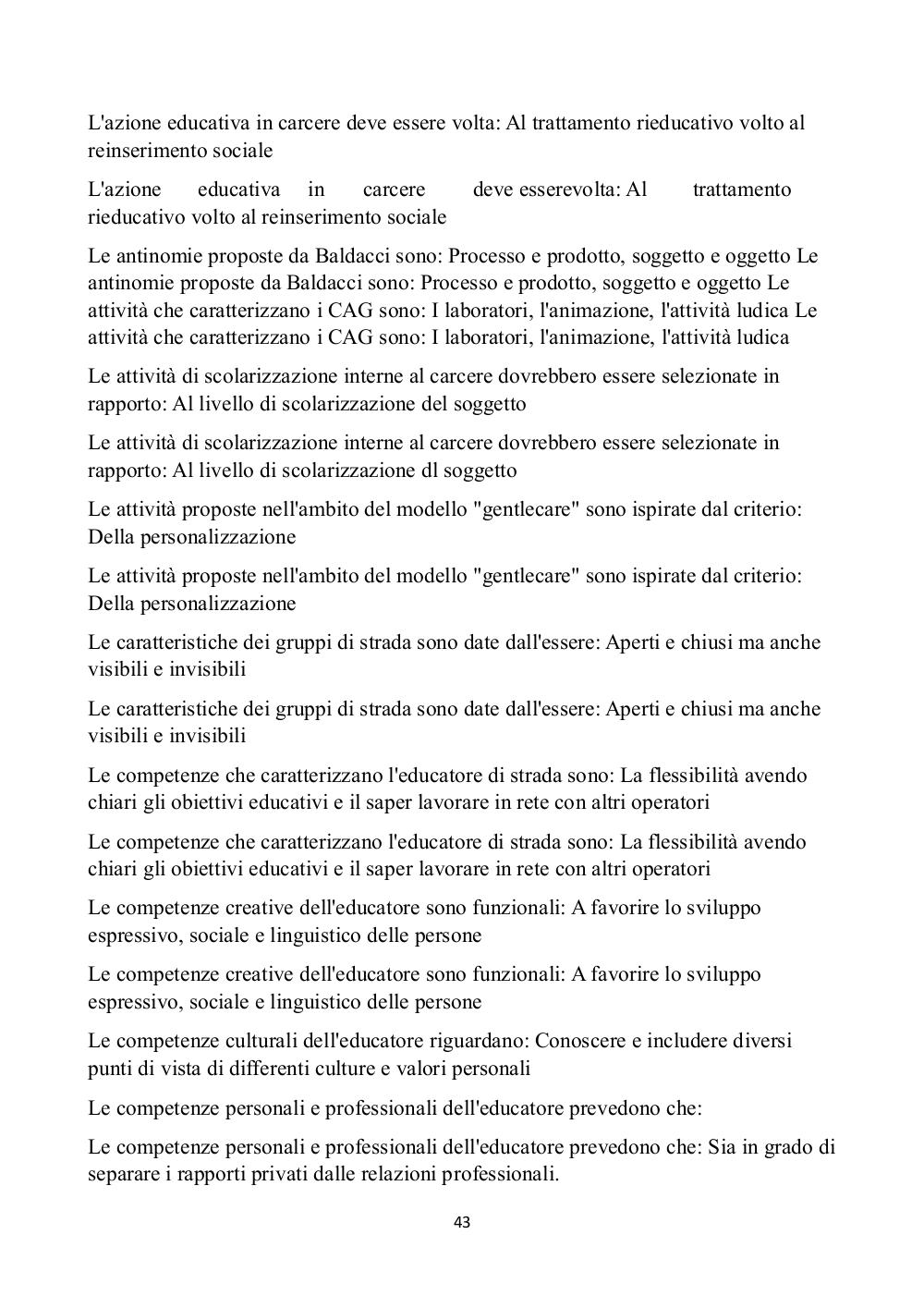 L'azione educativa in carcere deve essere volta: Al trattamento rieducativo volto al reinserimento sociale

L'azione educativa in carcere deve esserevolta: Al trattamento rieducativo volto al reinserimento sociale

Le antinomie proposte da Baldacci sono: Processo e prodotto, soggetto e oggetto Le antinomie proposte da Baldacci sono: Processo e prodotto, soggetto e oggetto Le attività che caratterizzano i CAG sono: I laboratori, l'animazione, l'attività ludica Le attività che caratterizzano i CAG sono: I laboratori, l'animazione, l'attività ludica

Le attività di scolarizzazione interne al carcere dovrebbero essere selezionate in rapporto: Al livello di scolarizzazione del soggetto

Le attività di scolarizzazione interne al carcere dovrebbero essere selezionate in rapporto: Al livello di scolarizzazione dl soggetto

Le attività proposte nell'ambito del modello "gentlecare" sono ispirate dal criterio: Della personalizzazione

Le attività proposte nell'ambito del modello "gentlecare" sono ispirate dal criterio: Della personalizzazione

Le caratteristiche dei gruppi di strada sono date dall'essere: Aperti e chiusi ma anche visibili e invisibili

Le caratteristiche dei gruppi di strada sono date dall'essere: Aperti e chiusi ma anche visibili e invisibili

Le competenze che caratterizzano l'educatore di strada sono: La flessibilità avendo chiari gli obiettivi educativi e il saper lavorare in rete con altri operatori

Le competenze che caratterizzano l'educatore di strada sono: La flessibilità avendo chiari gli obiettivi educativi e il saper lavorare in rete con altri operatori

Le competenze creative dell'educatore sono funzionali: A favorire lo sviluppo espressivo, sociale e linguistico delle persone

Le competenze creative dell'educatore sono funzionali: A favorire lo sviluppo espressivo, sociale e linguistico delle persone

Le competenze culturali dell'educatore riguardano: Conoscere e includere diversi punti di vista di differenti culture e valori personali

Le competenze personali e professionali dell'educatore prevedono che:

Le competenze personali e professionali dell'educatore prevedono che: Sia in grado di separare i rapporti privati dalle relazioni professionali.

43